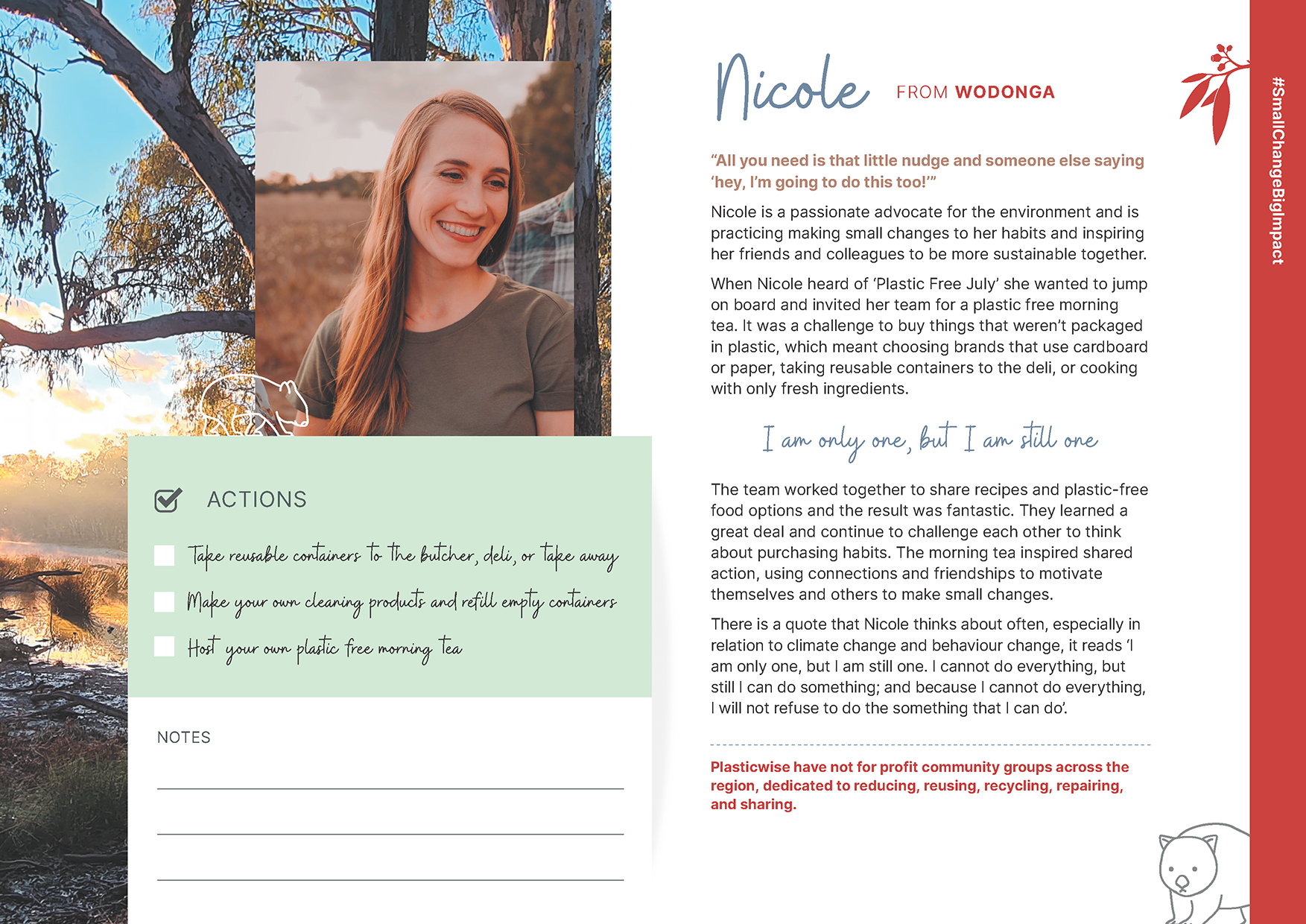 ACTIONS

Take reusable containers to the butcher, deli, or take away

Make your own cleaning products and refill empty containers

Host your own plastic free morning tea

NOTES

Nicole FROM WODONGA

"All you need is that little nudge and someone else saying 'hey, I'm going to do this too!'"

Nicole is a passionate advocate for the environment and is practicing making small changes to her habits and inspiring her friends and colleagues to be more sustainable together.

When Nicole heard of 'Plastic Free July' she wanted to jump on board and invited her team for a plastic free morning tea. It was a challenge to buy things that weren't packaged in plastic, which meant choosing brands that use cardboard or paper, taking reusable containers to the deli, or cooking with only fresh ingredients.

I am only one, but I am still one

The team worked together to share recipes and plastic-free food options and the result was fantastic. They learned a great deal and continue to challenge each other to think about purchasing habits. The morning tea inspired shared action, using connections and friendships to motivate themselves and others to make small changes.

There is a quote that Nicole thinks about often, especially in relation to climate change and behaviour change, it reads 'I am only one, but I am still one. I cannot do everything, but still I can do something; and because I cannot do everything, I will not refuse to do the something that I can do'.

Plasticwise have not for profit community groups across the region, dedicated to reducing, reusing, recycling, repairing, and sharing.

#SmallChangeBigImpact